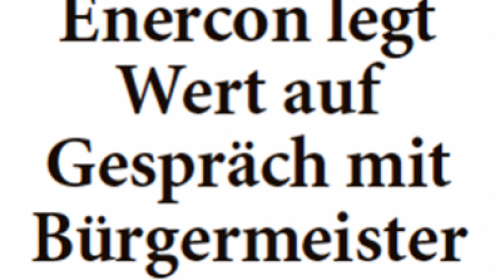 Enercon legt Wert auf Gespräch mit Bürgermeister